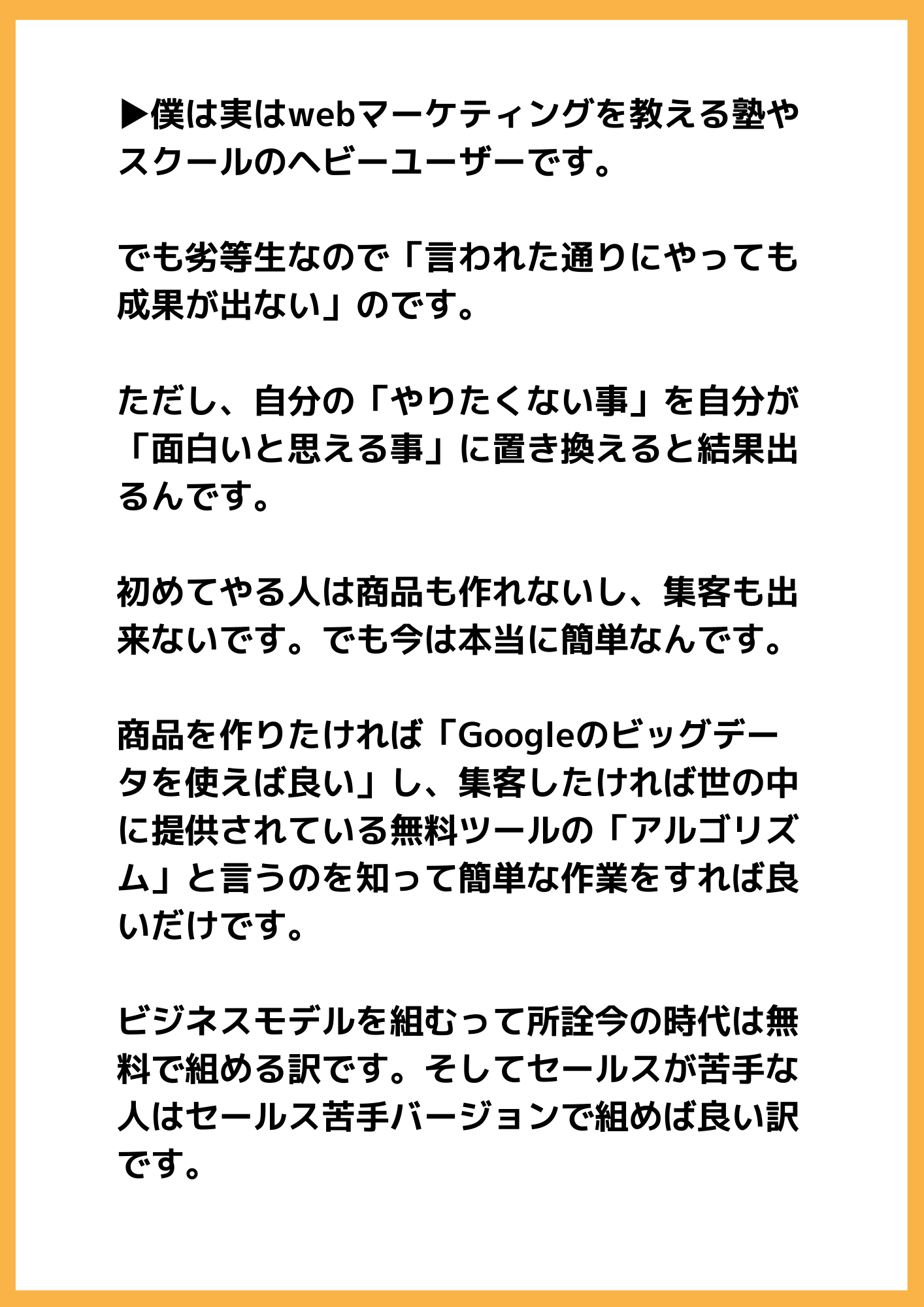 ▶僕は実はwebマーケティングを教える塾やスクールのヘビーユーザーです。

でも劣等生なので「言われた通りにやっても成果が出ない」のです。

ただし、自分の「やりたくない事」を自分が「面白いと思える事」に置き換えると結果出るんです。

初めてやる人は商品も作れないし、集客も出来ないです。でも今は本当に簡単なんです。

商品を作りたければ「Googleのビッグデータを使えば良い」し、集客したければ世の中に提供されている無料ツールの「アルゴリズム」と言うのを知って簡単な作業をすれば良いだけです。

ビジネスモデルを組むって所詮今の時代は無料で組める訳です。そしてセールスが苦手な人はセールス苦手バージョンで組めば良い訳です。